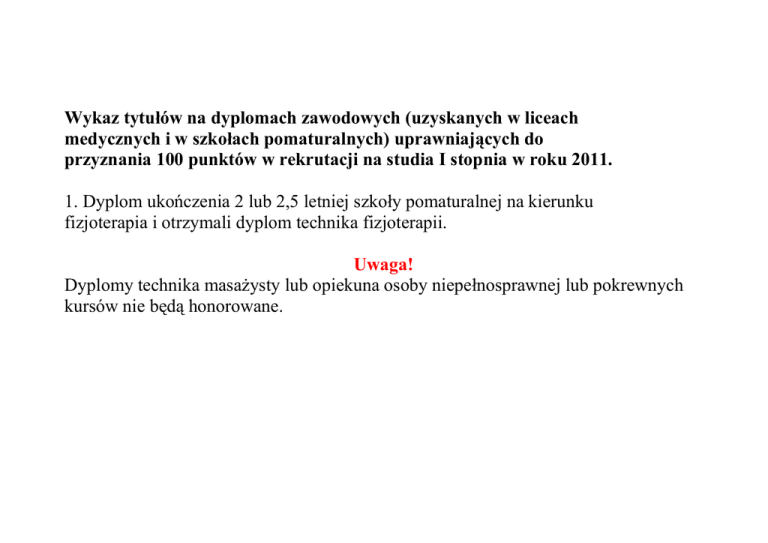 Wykaz tytułów na dyplomach zawodowych (uzyskanych w liceach medycznych i w szkołach pomaturalnych) uprawniających do przyznania 100 punktów w rekrutacji na studia I stopnia w roku 2011.

1. Dyplom ukończenia 2 lub 2,5 letniej szkoły pomaturalnej na kierunku fizjoterapia i otrzymali dyplom technika fizjoterapii.

Uwaga!
Dyplomy technika masażysty lub opiekuna osoby niepełnosprawnej lub pokrewnych kursów nie będą honorowane.